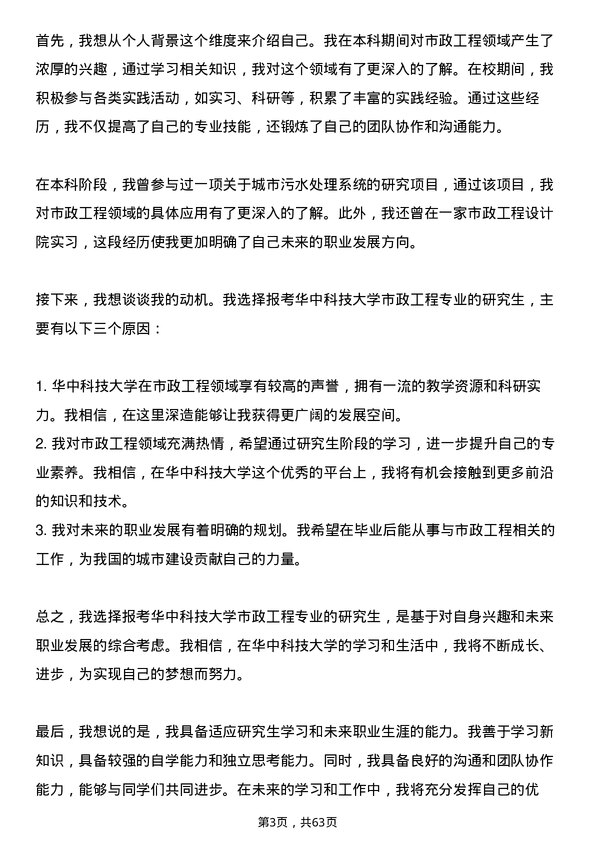 首先，我想从个人背景这个维度来介绍自己。我在本科期间对市政工程领域产生了浓厚的兴趣，通过学习相关知识，我对这个领域有了更深入的了解。在校期间，我积极参与各类实践活动，如实习、科研等，积累了丰富的实践经验。通过这些经历，我不仅提高了自己的专业技能，还锻炼了自己的团队协作和沟通能力。

在本科阶段，我曾参与过一项关于城市污水处理系统的研究项目，通过该项目，我对市政工程领域的具体应用有了更深入的了解。此外，我还曾在一家市政工程设计院实习，这段经历使我更加明确了自己未来的职业发展方向。

接下来，我想谈谈我的动机。我选择报考华中科技大学市政工程专业的研究生，主要有以下三个原因：

1. 华中科技大学在市政工程领域享有较高的声誉，拥有一流的教学资源和科研实力。我相信，在这里深造能够让我获得更广阔的发展空间。
2. 我对市政工程领域充满热情，希望通过研究生阶段的学习，进一步提升自己的专业素养。我相信，在华中科技大学这个优秀的平台上，我将有机会接触到更多前沿的知识和技术。
3. 我对未来的职业发展有着明确的规划。我希望在毕业后能从事与市政工程相关的工作，为我国的城市建设贡献自己的力量。

总之，我选择报考华中科技大学市政工程专业的研究生，是基于对自身兴趣和未来职业发展的综合考虑。我相信，在华中科技大学的学习和生活中，我将不断成长、进步，为实现自己的梦想而努力。

最后，我想说的是，我具备适应研究生学习和未来职业生涯的能力。我善于学习新知识，具备较强的自学能力和独立思考能力。同时，我具备良好的沟通和团队协作能力，能够与同学们共同进步。在未来的学习和工作中，我将充分发挥自己的优

第3页，共63页